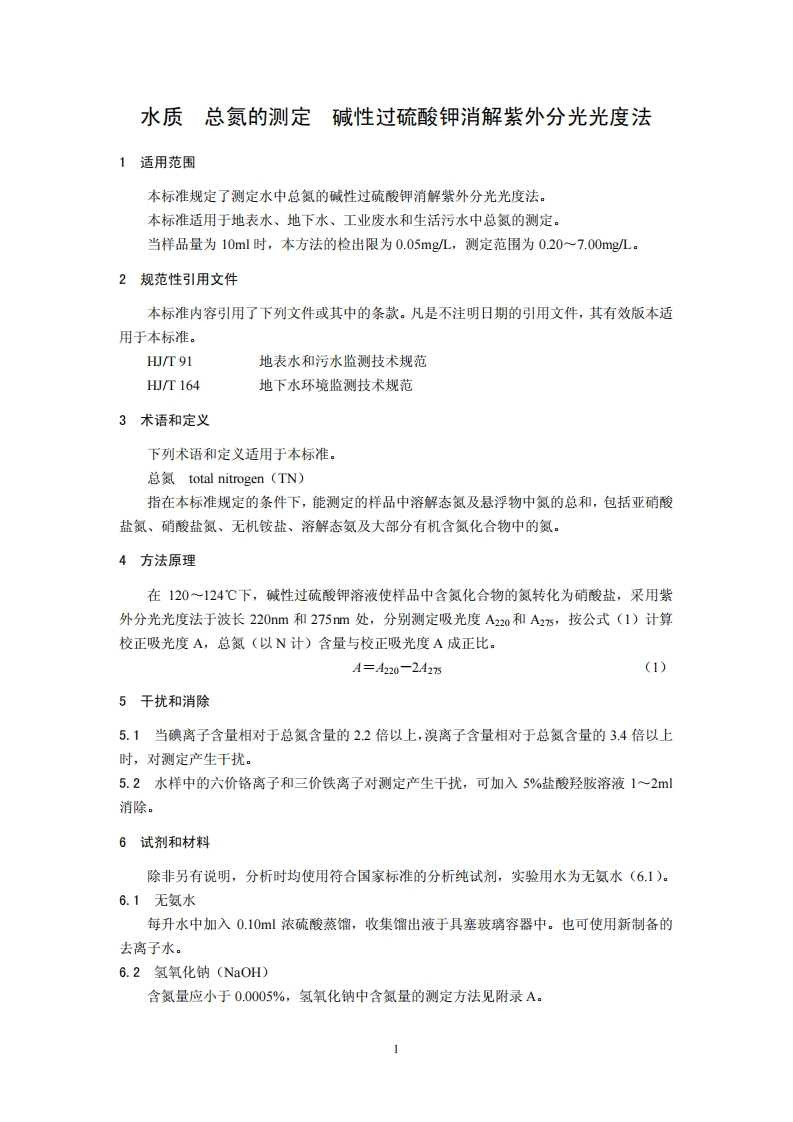 水质　总氮的测定　碱性过硫酸钾消解紫外分光光度法

1　适用范围

本标准规定了测定水中总氮的碱性过硫酸钾消解紫外分光光度法。

本标准适用于地表水、地下水、工业废水和生活污水中总氮的测定。

当样品量为 10ml 时，本方法的检出限为 0.05mg/L，测定范围为 0.20～7.00mg/L。

2　规范性引用文件

本标准内容引用了下列文件或其中的条款。凡是不注明日期的引用文件，其有效版本适用于本标准。

HJ/T 91　　地表水和污水监测技术规范

HJ/T 164　　地下水环境监测技术规范

3　术语和定义

下列术语和定义适用于本标准。

总氮　total nitrogen（TN）

指在本标准规定的条件下，能测定的样品中溶解态氮及悬浮物中氮的总和，包括亚硝酸盐氮、硝酸盐氮、无机铵盐、溶解态氨及大部分有机含氮化合物中的氮。

4　方法原理

在 120～124℃下，碱性过硫酸钾溶液使样品中含氮化合物的氮转化为硝酸盐，采用紫外分光光度法于波长 220nm 和 275nm 处，分别测定吸光度 $A_{220}$ 和 $A_{275}$，按公式（1）计算校正吸光度 A，总氮（以 N 计）含量与校正吸光度 A 成正比。

$A=A_{220}-2A_{275}$　　（1）

5　干扰和消除

5.1　当碘离子含量相对于总氮含量的 2.2 倍以上，溴离子含量相对于总氮含量的 3.4 倍以上时，对测定产生干扰。

5.2　水样中的六价铬离子和三价铁离子对测定产生干扰，可加入 5%盐酸羟胺溶液 1～2ml 消除。

6　试剂和材料

除非另有说明，分析时均使用符合国家标准的分析纯试剂，实验用水为无氨水（6.1）。

6.1　无氨水

每升水中加入 0.10ml 浓硫酸蒸馏，收集馏出液于具塞玻璃容器中。也可使用新制备的去离子水。

6.2　氢氧化钠（NaOH）

含氮量应小于 0.0005%，氢氧化钠中含氮量的测定方法见附录 A。

1